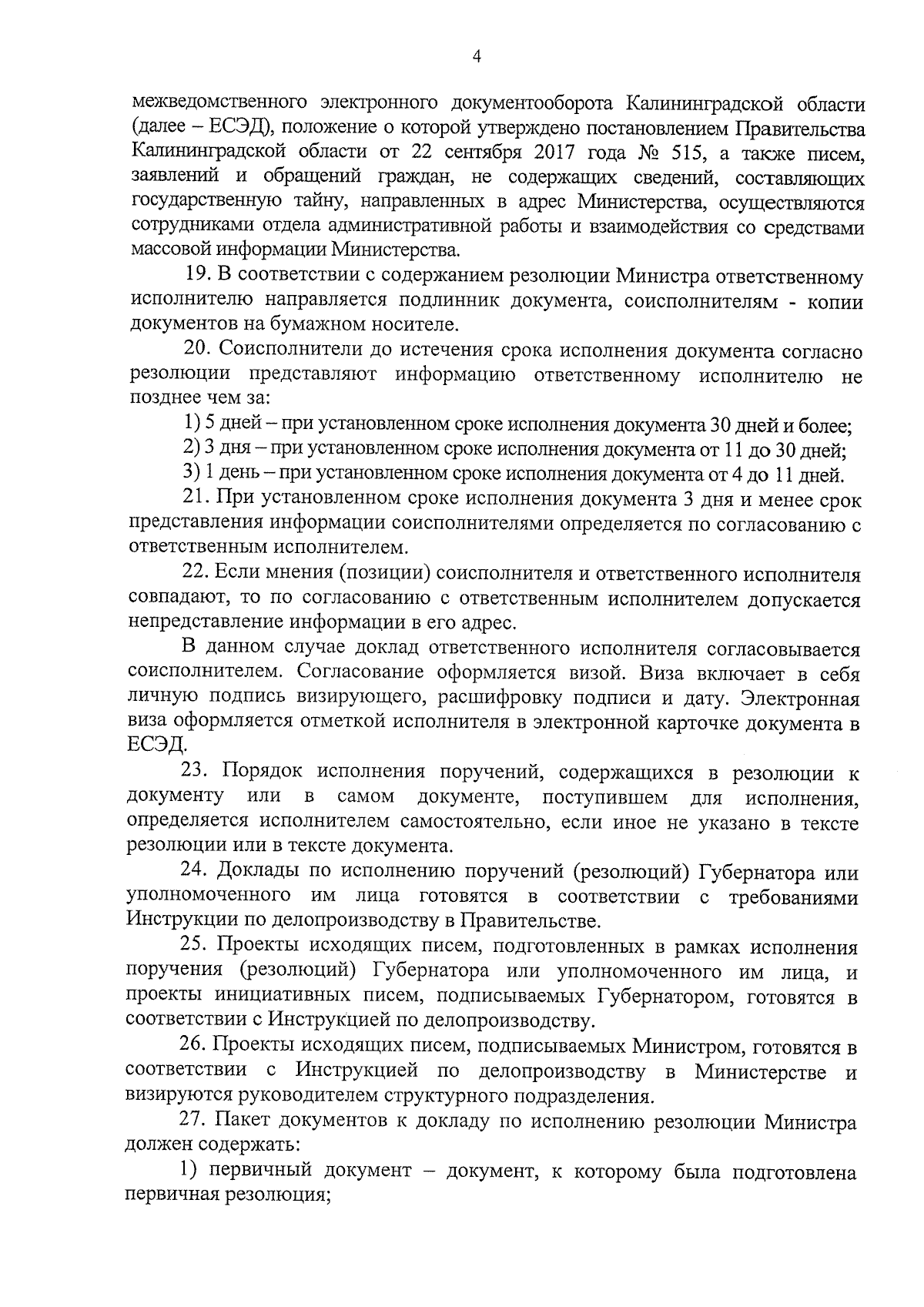 4

межведомственного электронного документооборота Калининградской области (далее – ЕСЭД), положение о которой утверждено постановлением Правительства Калининградской области от 22 сентября 2017 года № 515, а также писем, заявлений и обращений граждан, не содержащих сведений, составляющих государственную тайну, направленных в адрес Министерства, осуществляются сотрудниками отдела административной работы и взаимодействия со средствами массовой информации Министерства.

19. В соответствии с содержанием резолюции Министра ответственному исполнителю направляется подлинник документа, соисполнителям - копии документов на бумажном носителе.

20. Соисполнители до истечения срока исполнения документа согласно резолюции представляют информацию ответственному исполнителю не позднее чем за:

1) 5 дней – при установленном сроке исполнения документа 30 дней и более;

2) 3 дня – при установленном сроке исполнения документа от 11 до 30 дней;

3) 1 день – при установленном сроке исполнения документа от 4 до 11 дней.

21. При установленном сроке исполнения документа 3 дня и менее срок представления информации соисполнителями определяется по согласованию с ответственным исполнителем.

22. Если мнения (позиции) соисполнителя и ответственного исполнителя совпадают, то по согласованию с ответственным исполнителем допускается непредставление информации в его адрес.

В данном случае доклад ответственного исполнителя согласовывается соисполнителем. Согласование оформляется визой. Виза включает в себя личную подпись визирующего, расшифровку подписи и дату. Электронная виза оформляется отметкой исполнителя в электронной карточке документа в ЕСЭД.

23. Порядок исполнения поручений, содержащихся в резолюции к документу или в самом документе, поступившем для исполнения, определяется исполнителем самостоятельно, если иное не указано в тексте резолюции или в тексте документа.

24. Доклады по исполнению поручений (резолюций) Губернатора или уполномоченного им лица готовятся в соответствии с требованиями Инструкции по делопроизводству в Правительстве.

25. Проекты исходящих писем, подготовленных в рамках исполнения поручения (резолюций) Губернатора или уполномоченного им лица, и проекты инициативных писем, подписываемых Губернатором, готовятся в соответствии с Инструкцией по делопроизводству.

26. Проекты исходящих писем, подписываемых Министром, готовятся в соответствии с Инструкцией по делопроизводству в Министерстве и визируются руководителем структурного подразделения.

27. Пакет документов к докладу по исполнению резолюции Министра должен содержать:

1) первичный документ – документ, к которому была подготовлена первичная резолюция;